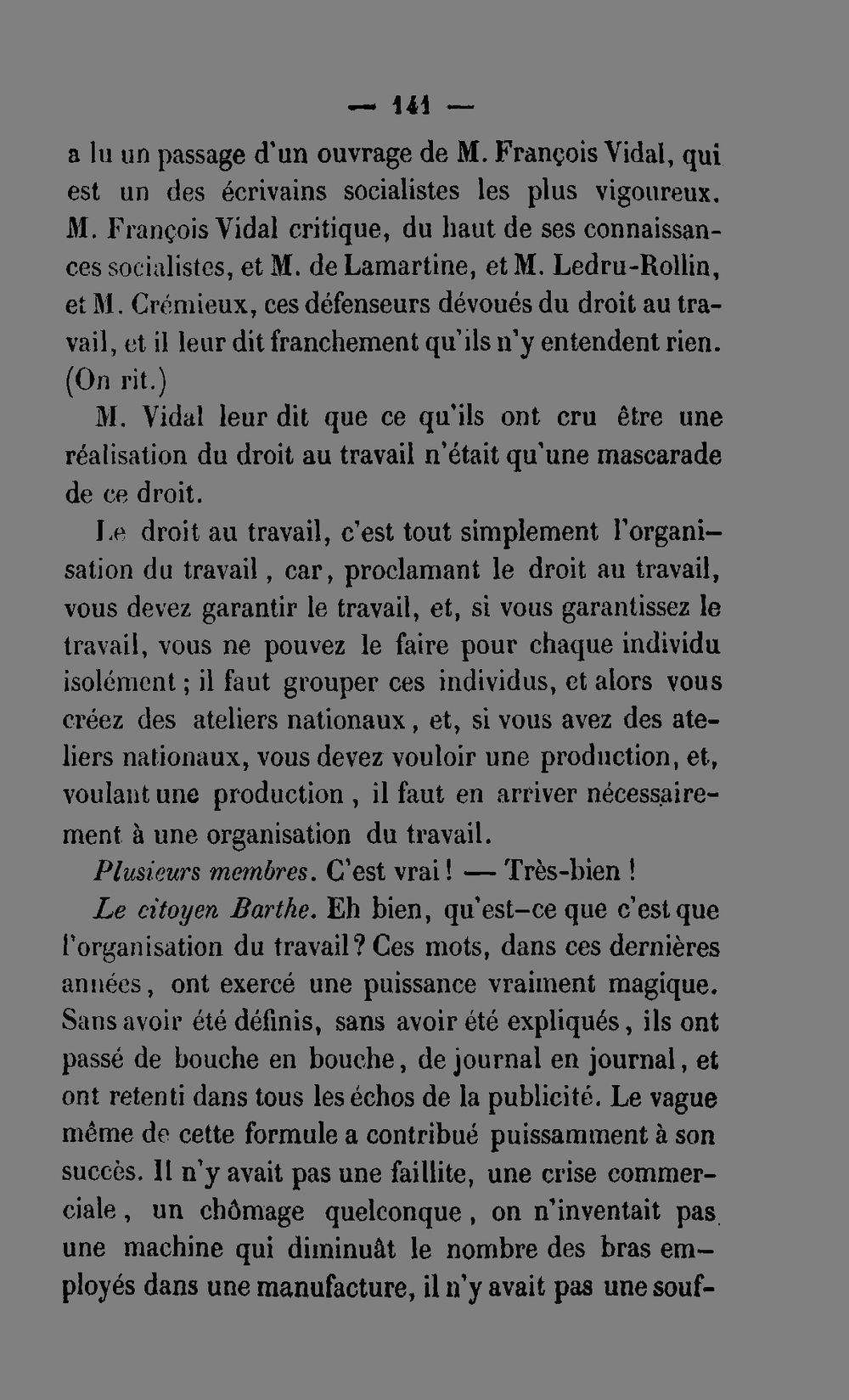 — 141 —

a lu un passage d'un ouvrage de M. François Vidal, qui est un des écrivains socialistes les plus vigoureux. M. François Vidal critique, du haut de ses connaissances socialistes, et M. de Lamartine, et M. Ledru-Rollin, et M. Crémieux, ces défenseurs dévoués du droit au travail, et il leur dit franchement qu'ils n'y entendent rien. (On rit.)

M. Vidal leur dit que ce qu'ils ont cru être une réalisation du droit au travail n'était qu'une mascarade de ce droit.

Le droit au travail, c'est tout simplement l'organisation du travail, car, proclamant le droit au travail, vous devez garantir le travail, et, si vous garantissez le travail, vous ne pouvez le faire pour chaque individu isolément; il faut grouper ces individus, et alors vous créez des ateliers nationaux, et, si vous avez des ateliers nationaux, vous devez vouloir une production, et, voulant une production, il faut en arriver nécessairement à une organisation du travail.

Plusieurs membres. C'est vrai! — Très-bien!

Le citoyen Barthe. Eh bien, qu'est-ce que c'est que l'organisation du travail? Ces mots, dans ces dernières années, ont exercé une puissance vraiment magique. Sans avoir été définis, sans avoir été expliqués, ils ont passé de bouche en bouche, de journal en journal, et ont retenti dans tous les échos de la publicité. Le vague même de cette formule a contribué puissamment à son succès. Il n'y avait pas une faillite, une crise commerciale, un chômage quelconque, on n'inventait pas une machine qui diminuât le nombre des bras employés dans une manufacture, il n'y avait pas une souf-